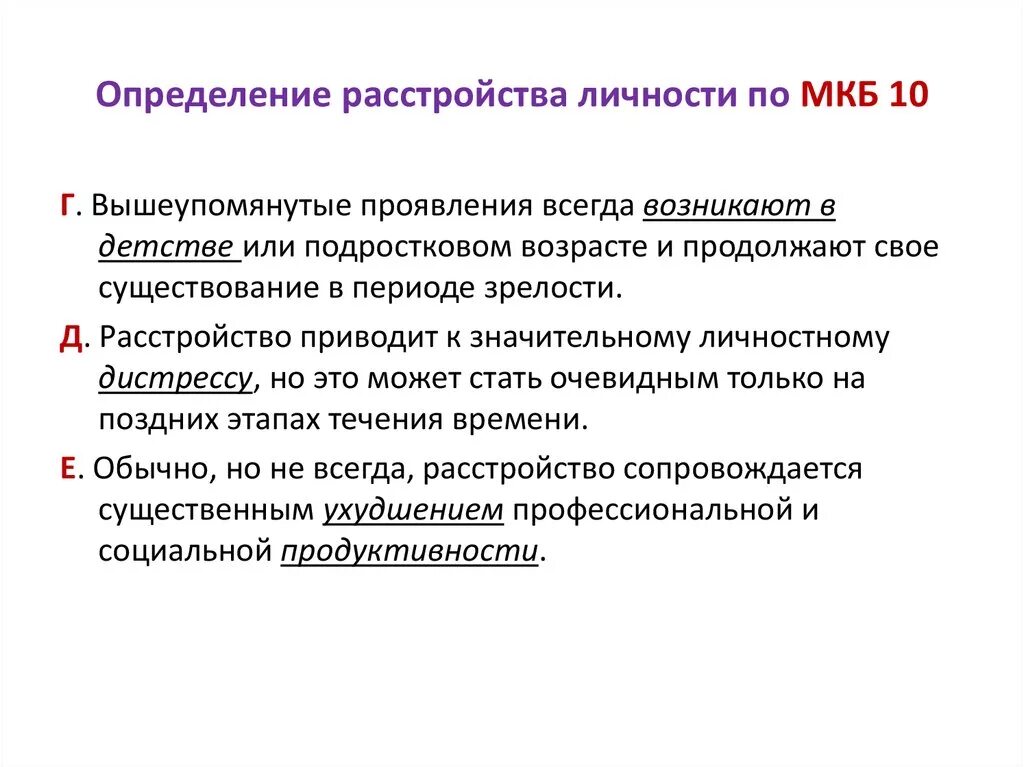 Определение расстройства личности по МКБ 10

Г. Вышеупомянутые проявления всегда возникают в детстве или подростковом возрасте и продолжают свое существование в периоде зрелости.

Д. Расстройство приводит к значительному личностному дистрессу, но это может стать очевидным только на поздних этапах течения времени.

Е. Обычно, но не всегда, расстройство сопровождается существенным ухудшением профессиональной и социальной продуктивности.